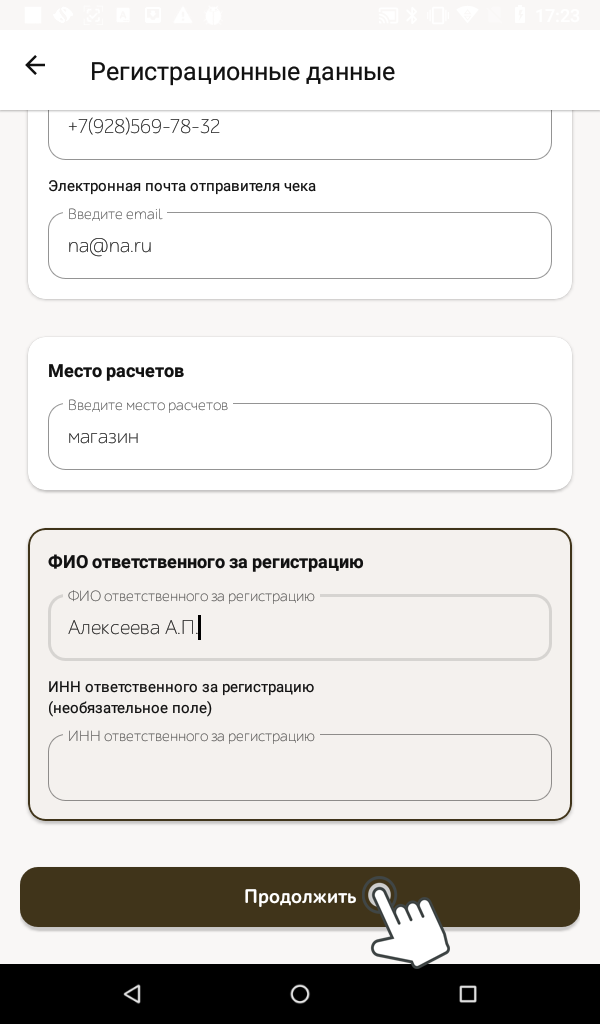 17:23

Регистрационные данные

+7(928)569-78-32

Электронная почта отправителя чека

Введите email

na@na.ru

Место расчетов

Введите место расчетов

магазин

ФИО ответственного за регистрацию

ФИО ответственного за регистрацию

Алексеева А.П.

ИНН ответственного за регистрацию (необязательное поле)

ИНН ответственного за регистрацию

Продолжить